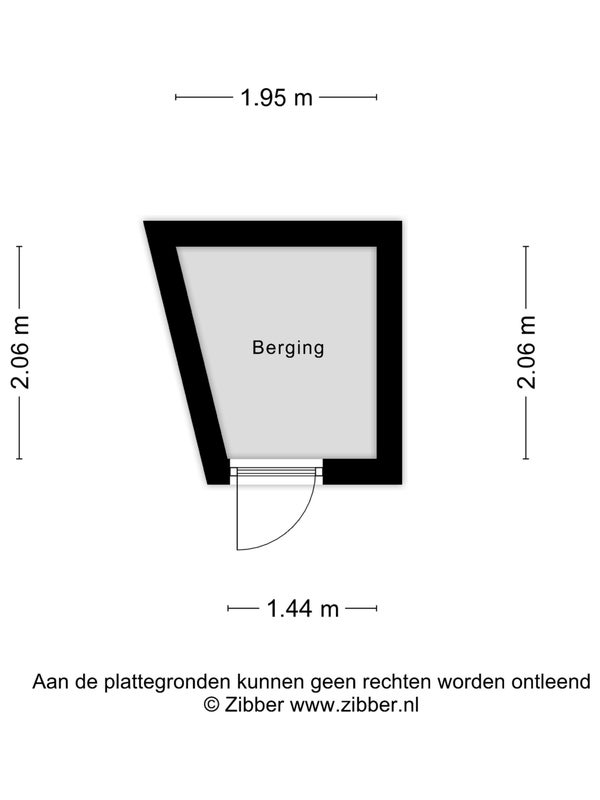 1.95 m

2.06 m

Berging

2.06 m

1.44 m

Aan de plattegronden kunnen geen rechten worden ontleend
© Zibber www.zibber.nl